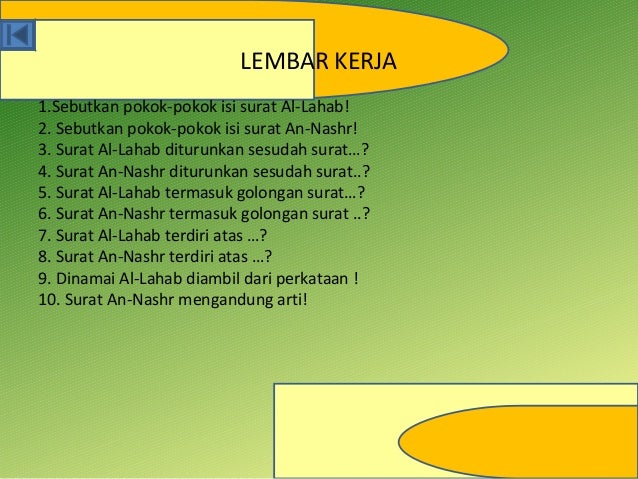 LEMBAR KERJA

1.Sebutkan pokok-pokok isi surat Al-Lahab!
2. Sebutkan pokok-pokok isi surat An-Nashr!
3. Surat Al-Lahab diturunkan sesudah surat…?
4. Surat An-Nashr diturunkan sesudah surat..?
5. Surat Al-Lahab termasuk golongan surat…?
6. Surat An-Nashr termasuk golongan surat ..?
7. Surat Al-Lahab terdiri atas …?
8. Surat An-Nashr terdiri atas …?
9. Dinamai Al-Lahab diambil dari perkataan !
10. Surat An-Nashr mengandung arti!